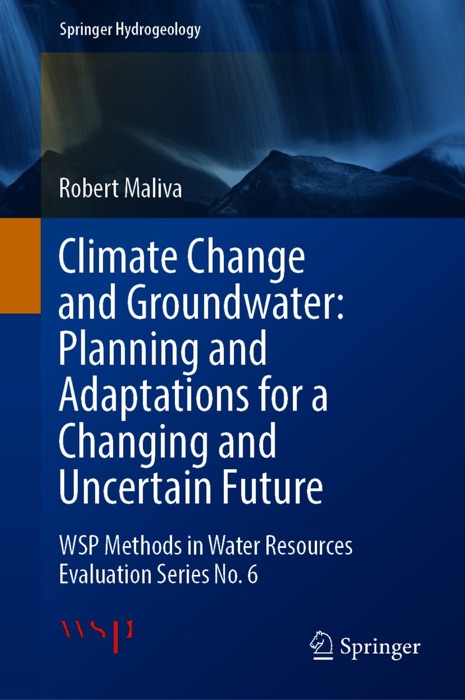 Springer Hydrogeology

Robert Maliva

Climate Change and Groundwater: Planning and Adaptations for a Changing and Uncertain Future

WSP Methods in Water Resources Evaluation Series No. 6

WSP

Springer